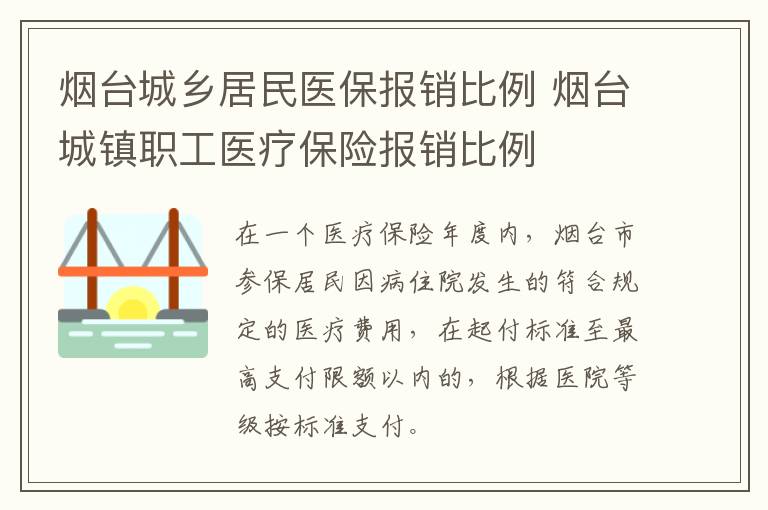 烟台城乡居民医保报销比例 烟台城镇职工医疗保险报销比例

在一个医疗保险年度内，烟台市参保居民因病住院发生的符合规定的医疗费用，在起付标准至最高支付限额以内的，根据医院等级按标准支付。